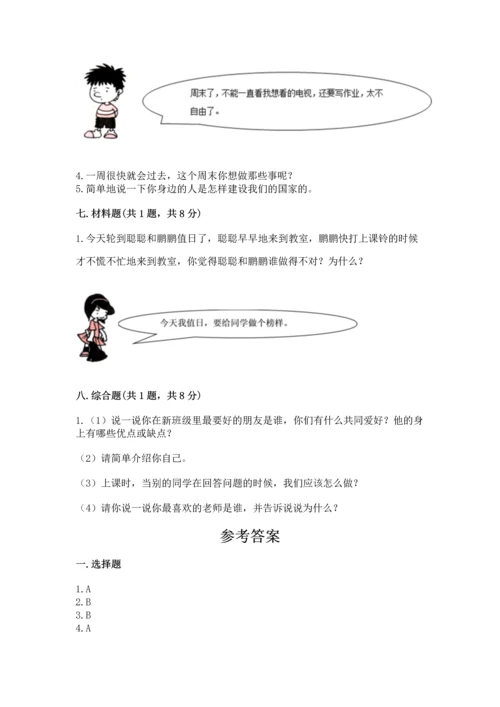 周末了，不能一直看我想看的电视，还要写作业，太不自由了。

4.一周很快就会过去，这个周末你想做那些事呢？
5.简单地说一下你身边的人是怎样建设我们的国家的。

七.材料题(共1题，共8分)

1.今天轮到聪聪和鹏鹏值日了，聪聪早早地来到教室，鹏鹏快打上课铃的时候才不慌不忙地来到教室，你觉得聪聪和鹏鹏谁做得不对？为什么？

今天我值日，要给同学做个榜样。

八.综合题(共1题，共8分)

1.（1）说一说你在新班级里最要好的朋友是谁，你们有什么共同爱好？他的身上有哪些优点或缺点？

（2）请简单介绍你自己。

（3）上课时，当别的同学在回答问题的时候，我们应该怎么做？

（4）请你说一说你最喜欢的老师是谁，并告诉说说为什么？

参考答案

一.选择题

1.A
2.B
3.B
4.A